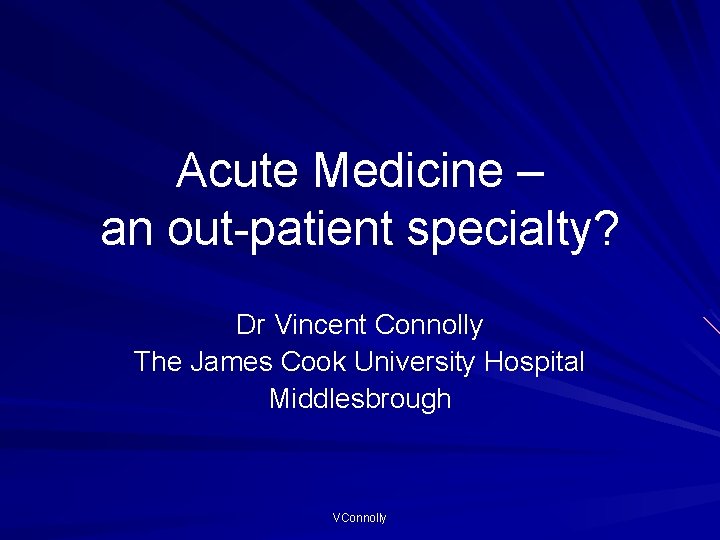 Acute Medicine – an out-patient specialty?

Dr Vincent Connolly
The James Cook University Hospital
Middlesbrough

VConnolly